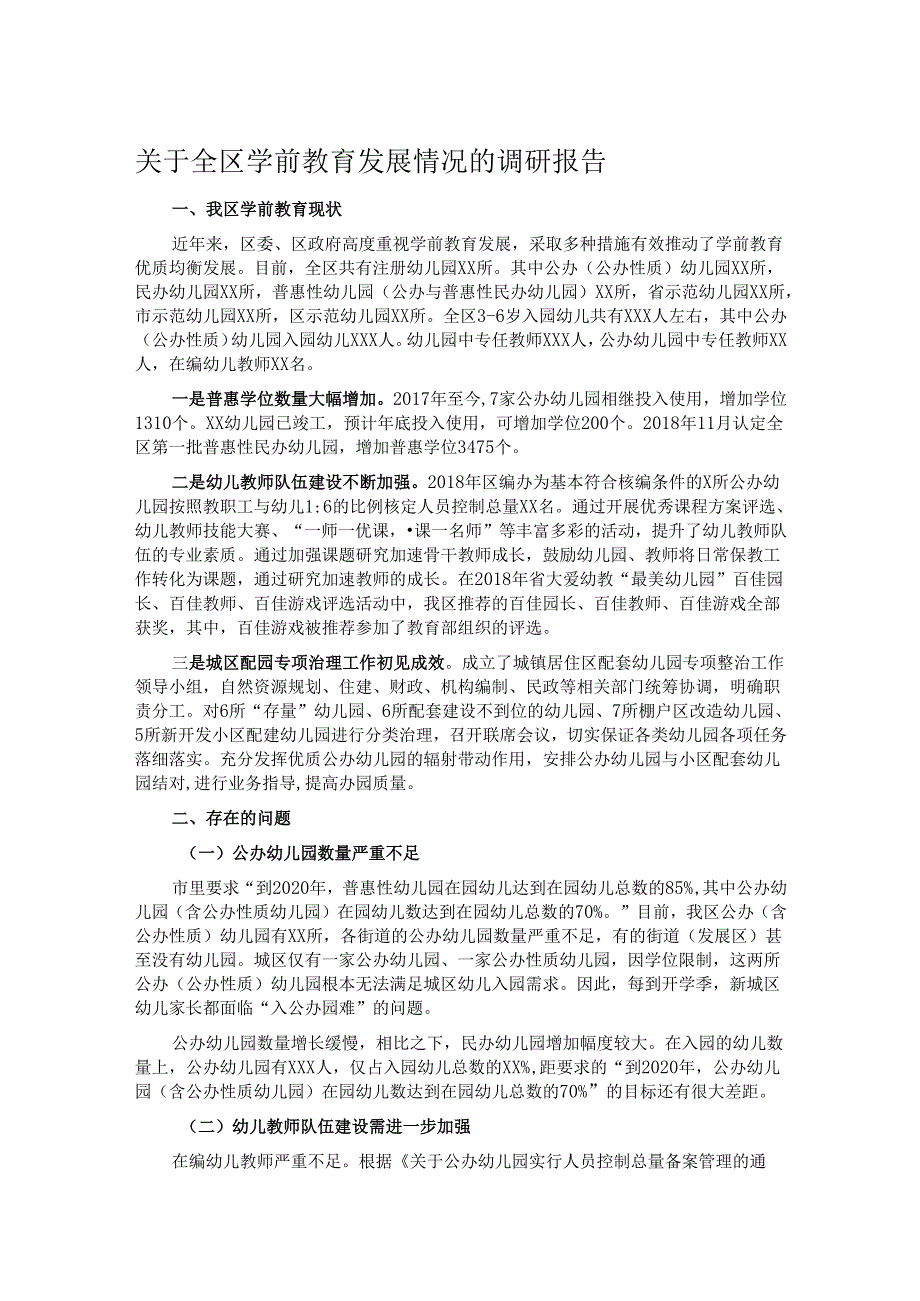 关于全区学前教育发展情况的调研报告

一、我区学前教育现状

近年来，区委、区政府高度重视学前教育发展，采取多种措施有效推动了学前教育优质均衡发展。目前，全区共有注册幼儿园XX所。其中公办（公办性质）幼儿园XX所，民办幼儿园XX所，普惠性幼儿园（公办与普惠性民办幼儿园）XX所，省示范幼儿园XX所，市示范幼儿园XX所，区示范幼儿园XX所。全区3-6岁入园幼儿共有XXX人左右，其中公办（公办性质）幼儿园入园幼儿XXX人。幼儿园中专任教师XXX人，公办幼儿园中专任教师XX人，在编幼儿教师XX名。

一是普惠学位数量大幅增加。2017年至今,7家公办幼儿园相继投入使用，增加学位1310个。XX幼儿园已竣工，预计年底投入使用，可增加学位200个。2018年11月认定全区第一批普惠性民办幼儿园，增加普惠学位3475个。

二是幼儿教师队伍建设不断加强。2018年区编办为基本符合核编条件的X所公办幼儿园按照教职工与幼儿1:6的比例核定人员控制总量XX名。通过开展优秀课程方案评选、幼儿教师技能大赛、“一师一优课，•课一名师”等丰富多彩的活动，提升了幼儿教师队伍的专业素质。通过加强课题研究加速骨干教师成长，鼓励幼儿园、教师将日常保教工作转化为课题，通过研究加速教师的成长。在2018年省大爱幼教“最美幼儿园”百佳园长、百佳教师、百佳游戏评选活动中，我区推荐的百佳园长、百佳教师、百佳游戏全部获奖，其中，百佳游戏被推荐参加了教育部组织的评选。

三是城区配园专项治理工作初见成效。成立了城镇居住区配套幼儿园专项整治工作领导小组，自然资源规划、住建、财政、机构编制、民政等相关部门统筹协调，明确职责分工。对6所“存量”幼儿园、6所配套建设不到位的幼儿园、7所棚户区改造幼儿园、5所新开发小区配建幼儿园进行分类治理，召开联席会议，切实保证各类幼儿园各项任务落细落实。充分发挥优质公办幼儿园的辐射带动作用，安排公办幼儿园与小区配套幼儿园结对,进行业务指导,提高办园质量。

二、存在的问题

（一）公办幼儿园数量严重不足

市里要求“到2020年，普惠性幼儿园在园幼儿达到在园幼儿总数的85%,其中公办幼儿园（含公办性质幼儿园）在园幼儿数达到在园幼儿总数的70%。”目前，我区公办（含公办性质）幼儿园有XX所，各街道的公办幼儿园数量严重不足，有的街道（发展区）甚至没有幼儿园。城区仅有一家公办幼儿园、一家公办性质幼儿园，因学位限制，这两所公办（公办性质）幼儿园根本无法满足城区幼儿入园需求。因此，每到开学季，新城区幼儿家长都面临“入公办园难”的问题。

公办幼儿园数量增长缓慢，相比之下，民办幼儿园增加幅度较大。在入园的幼儿数量上，公办幼儿园有XXX人，仅占入园幼儿总数的XX%,距要求的“到2020年，公办幼儿园（含公办性质幼儿园）在园幼儿数达到在园幼儿总数的70%”的目标还有很大差距。

（二）幼儿教师队伍建设需进一步加强

在编幼儿教师严重不足。根据《关于公办幼儿园实行人员控制总量备案管理的通